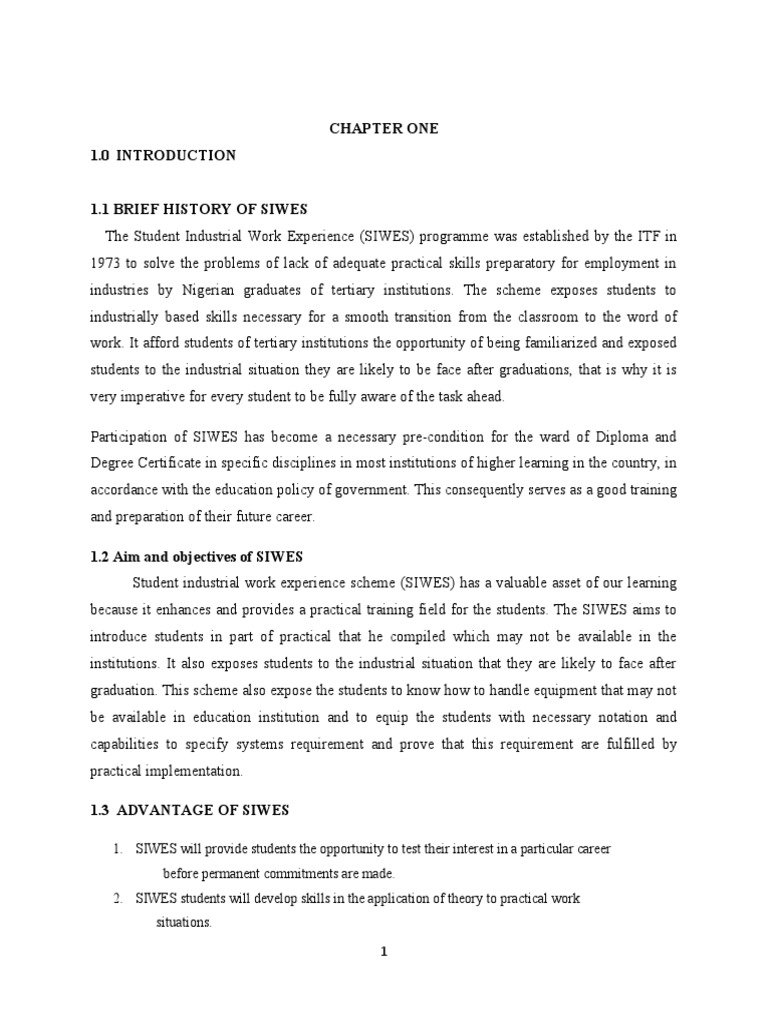 CHAPTER ONE

1.0 INTRODUCTION

1.1 BRIEF HISTORY OF SIWES

The Student Industrial Work Experience (SIWES) programme was established by the ITF in 1973 to solve the problems of lack of adequate practical skills preparatory for employment in industries by Nigerian graduates of tertiary institutions. The scheme exposes students to industrially based skills necessary for a smooth transition from the classroom to the word of work. It afford students of tertiary institutions the opportunity of being familiarized and exposed students to the industrial situation they are likely to be face after graduations, that is why it is very imperative for every student to be fully aware of the task ahead.

Participation of SIWES has become a necessary pre-condition for the ward of Diploma and Degree Certificate in specific disciplines in most institutions of higher learning in the country, in accordance with the education policy of government. This consequently serves as a good training and preparation of their future career.

1.2 Aim and objectives of SIWES

Student industrial work experience scheme (SIWES) has a valuable asset of our learning because it enhances and provides a practical training field for the students. The SIWES aims to introduce students in part of practical that he compiled which may not be available in the institutions. It also exposes students to the industrial situation that they are likely to face after graduation. This scheme also expose the students to know how to handle equipment that may not be available in education institution and to equip the students with necessary notation and capabilities to specify systems requirement and prove that this requirement are fulfilled by practical implementation.

1.3 ADVANTAGE OF SIWES

1. SIWES will provide students the opportunity to test their interest in a particular career before permanent commitments are made.
2. SIWES students will develop skills in the application of theory to practical work situations.

1